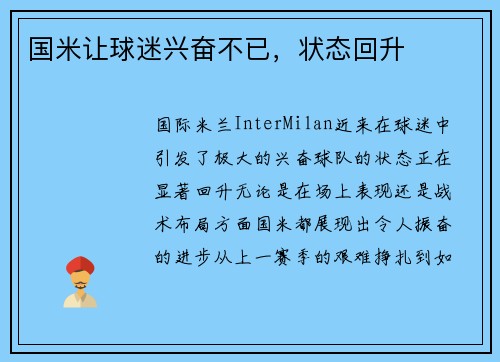 国米让球迷兴奋不已，状态回升

国际米兰InterMilan近来在球迷中引发了极大的兴奋球队的状态正在显著回升无论是在场上表现还是战术布局方面国米都展现出令人振奋的进步从上一赛季的艰难挣扎到如